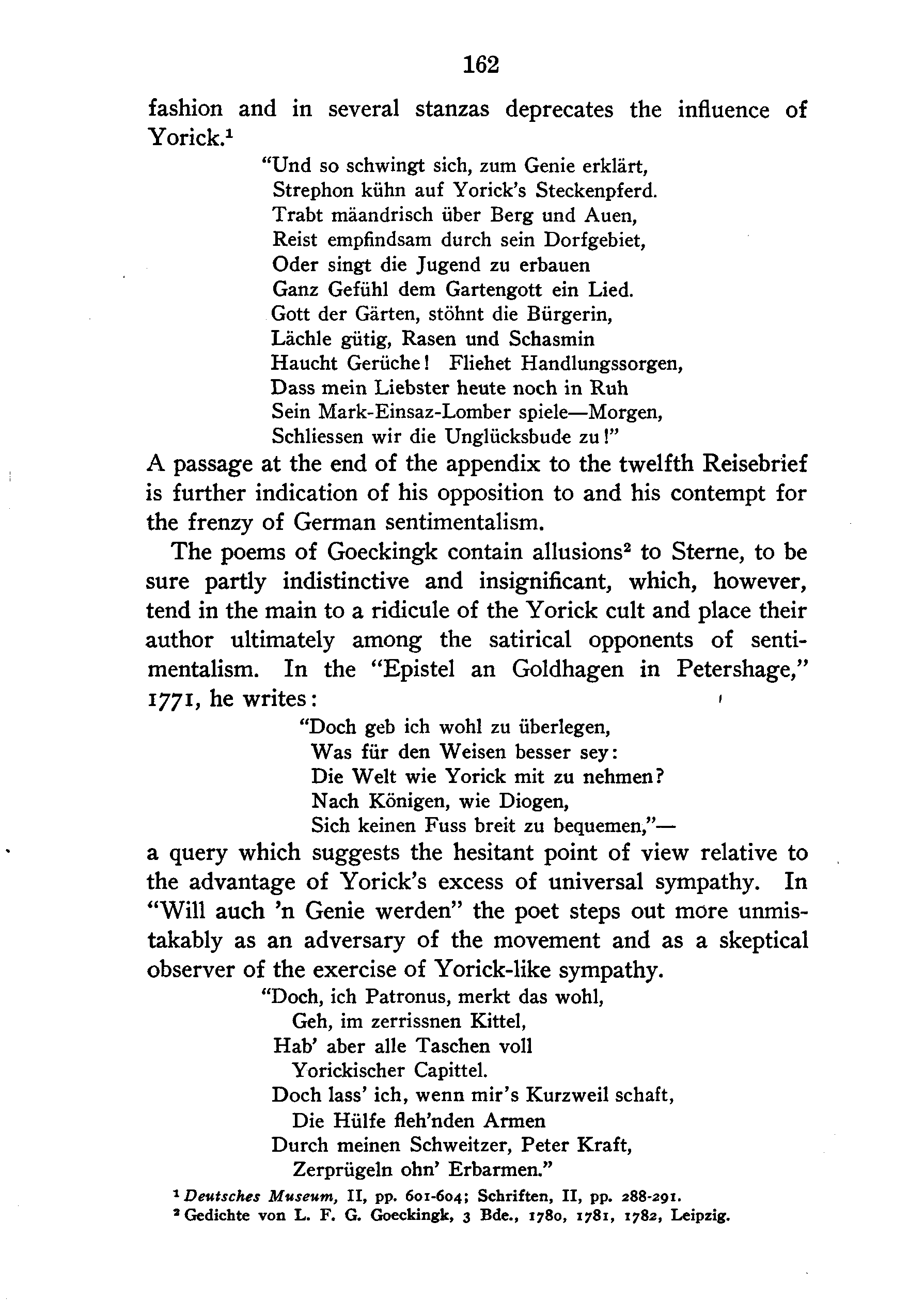 162

fashion and in several stanzas deprecates the influence of Yorick.$^1$

"Und so schwingt sich, zum Genie erklärt,
Strephon kühn auf Yorick's Steckenpferd.
Trabt mäandrisch über Berg und Auen,
Reist empfindsam durch sein Dorfgebiet,
Oder singt die Jugend zu erbauen
Ganz Gefühl dem Gartengott ein Lied.
Gott der Gärten, stöhnt die Bürgerin,
Lächle gütig, Rasen und Schasmin
Haucht Gerüche! Fliehet Handlungssorgen,
Dass mein Liebster heute noch in Ruh
Sein Mark-Einsaz-Lomber spiele—Morgen,
Schliessen wir die Unglücksbude zu!"

A passage at the end of the appendix to the twelfth Reisebrief is further indication of his opposition to and his contempt for the frenzy of German sentimentalism.

The poems of Goeckingk contain allusions$^2$ to Sterne, to be sure partly indistinctive and insignificant, which, however, tend in the main to a ridicule of the Yorick cult and place their author ultimately among the satirical opponents of sentimentalism. In the "Epistel an Goldhagen in Petershage," 1771, he writes:

"Doch geb ich wohl zu überlegen,
Was für den Weisen besser sey:
Die Welt wie Yorick mit zu nehmen?
Nach Königen, wie Diogen,
Sich keinen Fuss breit zu bequemen,"—

a query which suggests the hesitant point of view relative to the advantage of Yorick's excess of universal sympathy. In "Will auch 'n Genie werden" the poet steps out more unmistakably as an adversary of the movement and as a skeptical observer of the exercise of Yorick-like sympathy.

"Doch, ich Patronus, merkt das wohl,
Geh, im zerrissnen Kittel,
Hab' aber alle Taschen voll
Yorickischer Capittel.
Doch lass' ich, wenn mir's Kurzweil schaft,
Die Hülfe fleh'nden Armen
Durch meinen Schweitzer, Peter Kraft,
Zerprügeln ohn' Erbarmen."

$^1$ Deutsches Museum, II, pp. 601-604; Schriften, II, pp. 288-291.
$^2$ Gedichte von L. F. G. Goeckingk, 3 Bde., 1780, 1781, 1782, Leipzig.